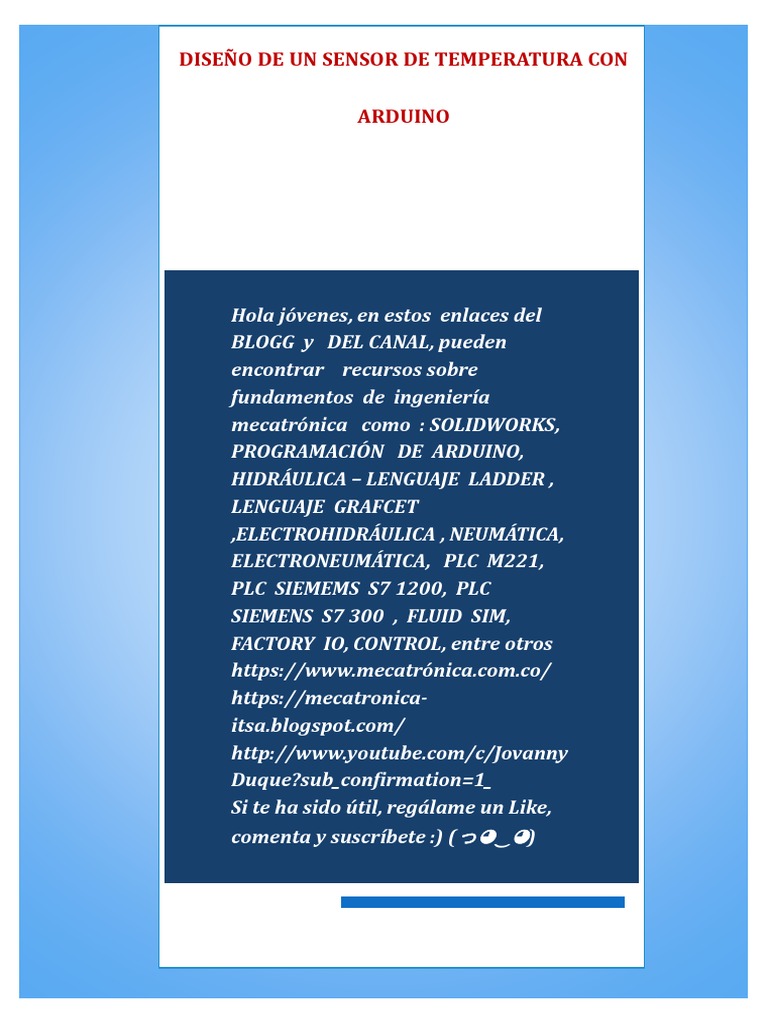 DISEÑO DE UN SENSOR DE TEMPERATURA CON ARDUINO

Hola jóvenes, en estos enlaces del BLOGG y DEL CANAL, pueden encontrar recursos sobre fundamentos de ingeniería mecatrónica como : SOLIDWORKS, PROGRAMACIÓN DE ARDUINO, HIDRÁULICA – LENGUAJE LADDER , LENGUAJE GRAFCET ,ELECTROHIDRÁULICA , NEUMÁTICA, ELECTRONEUMÁTICA, PLC M221, PLC SIEMEMS S7 1200, PLC SIEMENS S7 300 , FLUID SIM, FACTORY IO, CONTROL, entre otros
https://www.mecatrónica.com.co/
https://mecatronica-itsa.blogspot.com/
http://www.youtube.com/c/JovannyDuque?sub_confirmation=1_
Si te ha sido útil, regálame un Like, comenta y suscríbete :) ( つ◕‿◕)